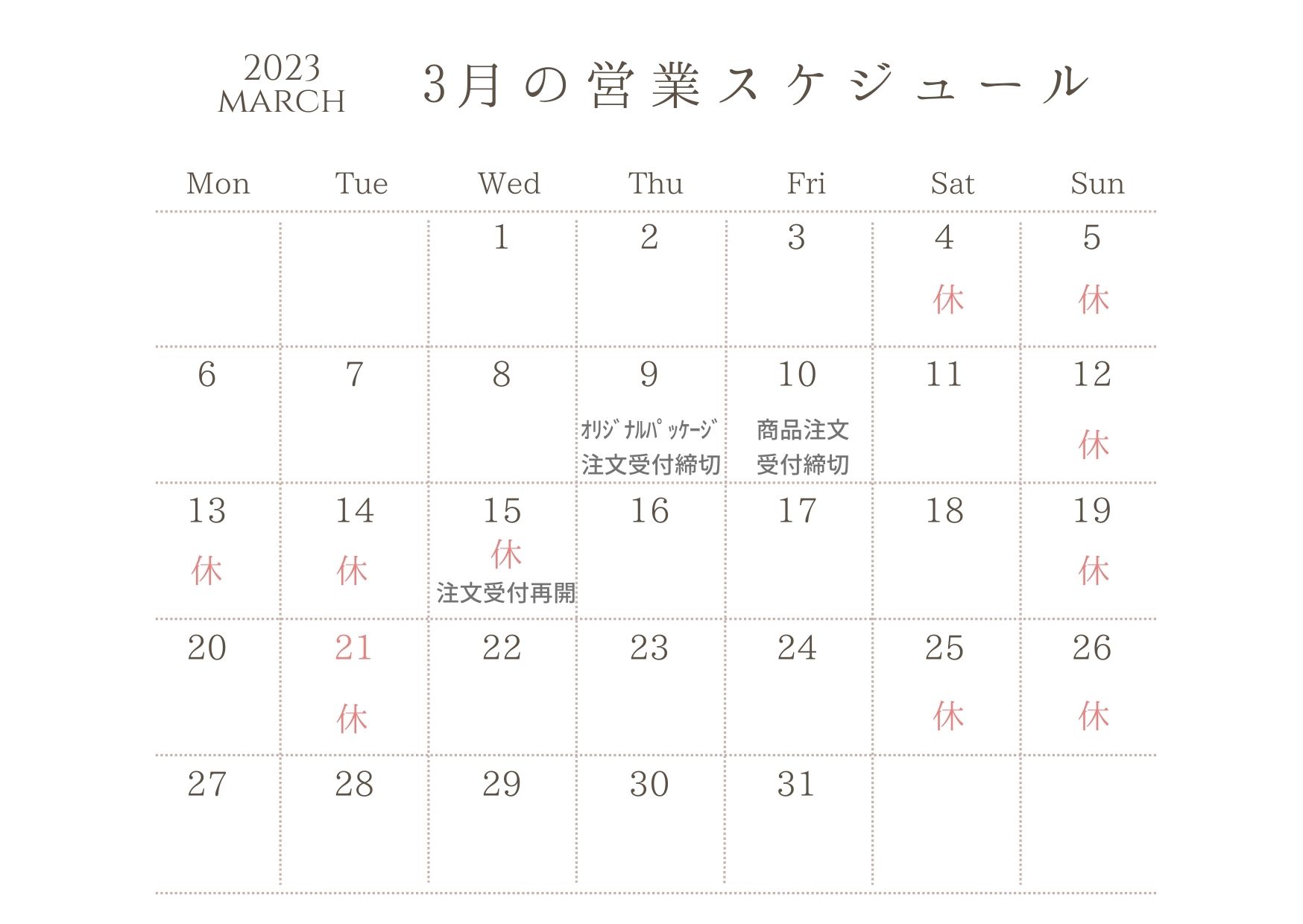 2023
MARCH

3月の営業スケジュール

| Mon | Tue | Wed | Thu | Fri | Sat | Sun |
|---|---|---|---|---|---|---|
| | | 1 | 2 | 3 | 4 休 | 5 休 |
| 6 | 7 | 8 | 9 ｵﾘｼﾞﾅﾙﾊﾟｯｹｰｼﾞ 注文受付締切 | 10 商品注文 受付締切 | 11 | 12 休 |
| 13 休 | 14 休 | 15 休 注文受付再開 | 16 | 17 | 18 | 19 休 |
| 20 | 21 休 | 22 | 23 | 24 | 25 休 | 26 休 |
| 27 | 28 | 29 | 30 | 31 | | |